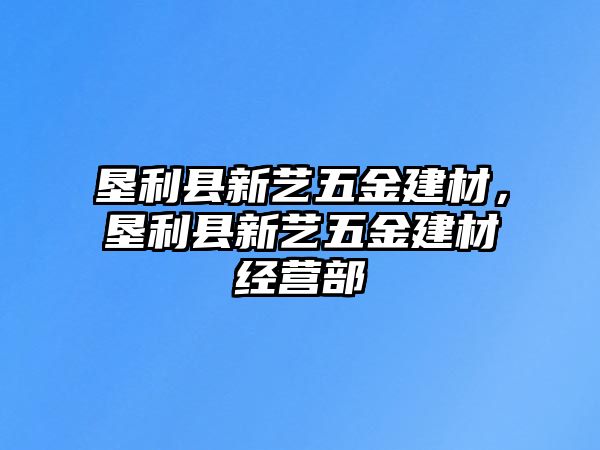 垦利县新艺五金建材，垦利县新艺五金建材经营部